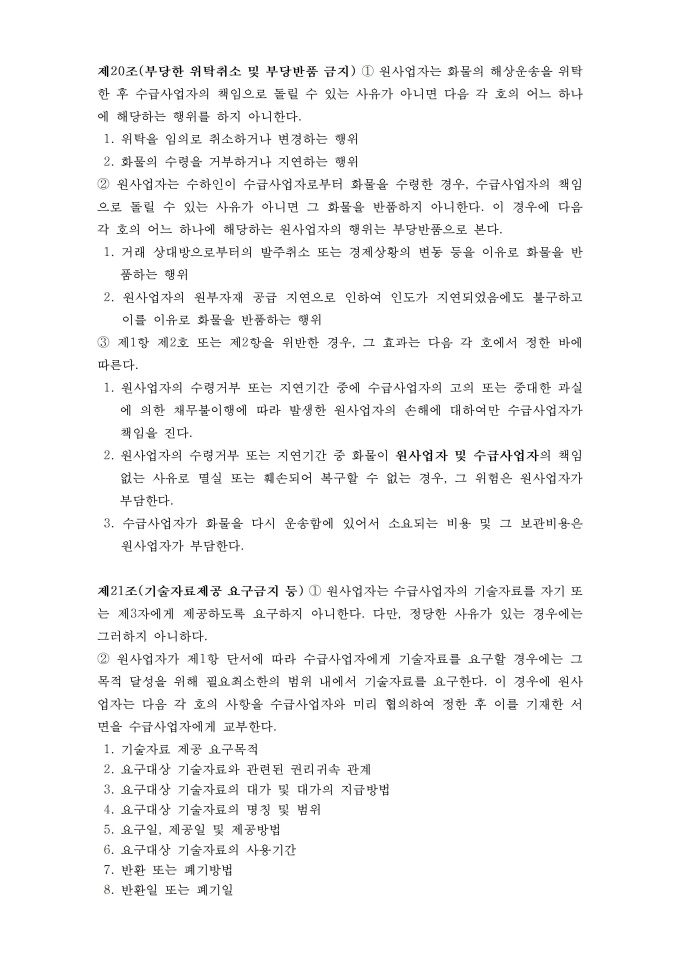 제20조(부당한 위탁취소 및 부당반품 금지) ① 원사업자는 화물의 해상운송을 위탁한 후 수급사업자의 책임으로 돌릴 수 있는 사유가 아니면 다음 각 호의 어느 하나에 해당하는 행위를 하지 아니한다.
1. 위탁을 임의로 취소하거나 변경하는 행위
2. 화물의 수령을 거부하거나 지연하는 행위
② 원사업자는 수하인이 수급사업자로부터 화물을 수령한 경우, 수급사업자의 책임으로 돌릴 수 있는 사유가 아니면 그 화물을 반품하지 아니한다. 이 경우에 다음 각 호의 어느 하나에 해당하는 원사업자의 행위는 부당반품으로 본다.
1. 거래 상대방으로부터의 발주취소 또는 경제상황의 변동 등을 이유로 화물을 반품하는 행위
2. 원사업자의 원부자재 공급 지연으로 인하여 인도가 지연되었음에도 불구하고 이를 이유로 화물을 반품하는 행위
③ 제1항 제2호 또는 제2항을 위반한 경우, 그 효과는 다음 각 호에서 정한 바에 따른다.
1. 원사업자의 수령거부 또는 지연기간 중에 수급사업자의 고의 또는 중대한 과실에 의한 채무불이행에 따라 발생한 원사업자의 손해에 대하여만 수급사업자가 책임을 진다.
2. 원사업자의 수령거부 또는 지연기간 중 화물이 원사업자 및 수급사업자의 책임 없는 사유로 멸실 또는 훼손되어 복구할 수 없는 경우, 그 위험은 원사업자가 부담한다.
3. 수급사업자가 화물을 다시 운송함에 있어서 소요되는 비용 및 그 보관비용은 원사업자가 부담한다.

제21조(기술자료제공 요구금지 등) ① 원사업자는 수급사업자의 기술자료를 자기 또는 제3자에게 제공하도록 요구하지 아니한다. 다만, 정당한 사유가 있는 경우에는 그러하지 아니하다.
② 원사업자가 제1항 단서에 따라 수급사업자에게 기술자료를 요구할 경우에는 그 목적 달성을 위해 필요최소한의 범위 내에서 기술자료를 요구한다. 이 경우에 원사업자는 다음 각 호의 사항을 수급사업자와 미리 협의하여 정한 후 이를 기재한 서면을 수급사업자에게 교부한다.
1. 기술자료 제공 요구목적
2. 요구대상 기술자료와 관련된 권리귀속 관계
3. 요구대상 기술자료의 대가 및 대가의 지급방법
4. 요구대상 기술자료의 명칭 및 범위
5. 요구일, 제공일 및 제공방법
6. 요구대상 기술자료의 사용기간
7. 반환 또는 폐기방법
8. 반환일 또는 폐기일